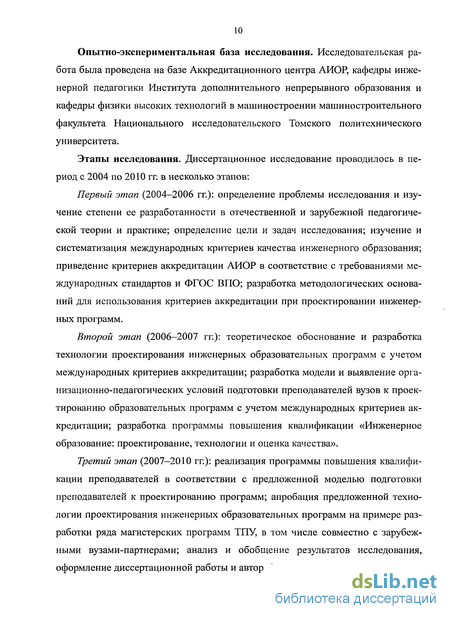 10

Опытно-экспериментальная база исследования. Исследовательская работа была проведена на базе Аккредитационного центра АИОР, кафедры инженерной педагогики Института дополнительного непрерывного образования и кафедры физики высоких технологий в машиностроении машиностроительного факультета Национального исследовательского Томского политехнического университета.

Этапы исследования. Диссертационное исследование проводилось в период с 2004 по 2010 гг. в несколько этапов:

Первый этап (2004–2006 гг.): определение проблемы исследования и изучение степени ее разработанности в отечественной и зарубежной педагогической теории и практике; определение цели и задач исследования; изучение и систематизация международных критериев качества инженерного образования; приведение критериев аккредитации АИОР в соответствие с требованиями международных стандартов и ФГОС ВПО; разработка методологических оснований для использования критериев аккредитации при проектировании инженерных программ.

Второй этап (2006–2007 гг.): теоретическое обоснование и разработка технологии проектирования инженерных образовательных программ с учетом международных критериев аккредитации; разработка модели и выявление организационно-педагогических условий подготовки преподавателей вузов к проектированию образовательных программ с учетом международных критериев аккредитации; разработка программы повышения квалификации «Инженерное образование: проектирование, технологии и оценка качества».

Третий этап (2007–2010 гг.): реализация программы повышения квалификации преподавателей в соответствии с предложенной моделью подготовки преподавателей к проектированию программ; апробация предложенной технологии проектирования инженерных образовательных программ на примере разработки ряда магистерских программ ТПУ, в том числе совместно с зарубежными вузами-партнерами; анализ и обобщение результатов исследования, оформление диссертационной работы и автор

dsLib.net
библиотека диссертаций